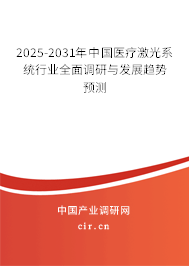 2025-2031年中国医疗激光系统行业全面调研与发展趋势预测

中国产业调研网

cir.cn